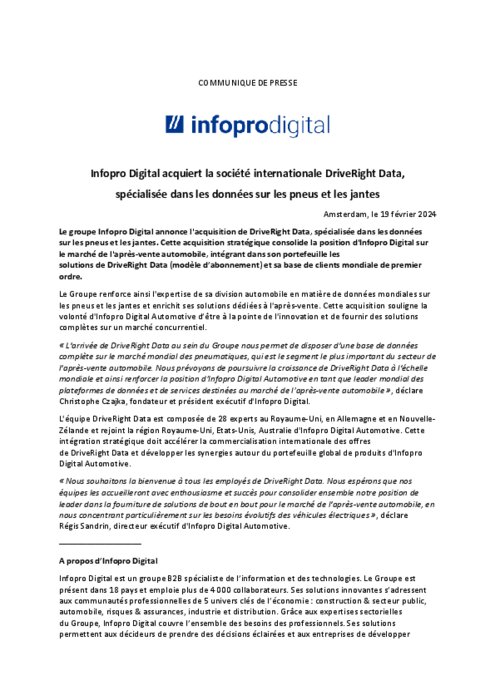 COMMUNIQUE DE PRESSE

infoprodigital

Infopro Digital acquiert la société internationale DriveRight Data, spécialisée dans les données sur les pneus et les jantes

Amsterdam, le 19 février 2024

Le groupe Infopro Digital annonce l'acquisition de DriveRight Data, spécialisée dans les données sur les pneus et les jantes. Cette acquisition stratégique consolide la position d'Infopro Digital sur le marché de l'après-vente automobile, intégrant dans son portefeuille les solutions de DriveRight Data (modèle d'abonnement) et sa base de clients mondiale de premier ordre.

Le Groupe renforce ainsi l'expertise de sa division automobile en matière de données mondiales sur les pneus et les jantes et enrichit ses solutions dédiées à l'après-vente. Cette acquisition souligne la volonté d'Infopro Digital Automotive d'être à la pointe de l'innovation et de fournir des solutions complètes sur un marché concurrentiel.

« L'arrivée de DriveRight Data au sein du Groupe nous permet de disposer d'une base de données complète sur le marché mondial des pneumatiques, qui est le segment le plus important du secteur de l'après-vente automobile. Nous prévoyons de poursuivre la croissance de DriveRight Data à l'échelle mondiale et ainsi renforcer la position d'Infopro Digital Automotive en tant que leader mondial des plateformes de données et de services destinées au marché de l'après-vente automobile », déclare Christophe Czajka, fondateur et président exécutif d'Infopro Digital.

L'équipe DriveRight Data est composée de 28 experts au Royaume-Uni, en Allemagne et en Nouvelle-Zélande et rejoint la région Royaume-Uni, Etats-Unis, Australie d'Infopro Digital Automotive. Cette intégration stratégique doit accélérer la commercialisation internationale des offres de DriveRight Data et développer les synergies autour du portefeuille global de produits d'Infopro Digital Automotive.

« Nous souhaitons la bienvenue à tous les employés de DriveRight Data. Nous espérons que nos équipes les accueilleront avec enthousiasme et succès pour consolider ensemble notre position de leader dans la fourniture de solutions de bout en bout pour le marché de l'après-vente automobile, en nous concentrant particulièrement sur les besoins évolutifs des véhicules électriques », déclare Régis Sandrin, directeur exécutif d'Infopro Digital Automotive.

A propos d'Infopro Digital

Infopro Digital est un groupe B2B spécialiste de l'information et des technologies. Le Groupe est présent dans 18 pays et emploie plus de 4 000 collaborateurs. Ses solutions innovantes s'adressent aux communautés professionnelles de 5 univers clés de l'économie : construction & secteur public, automobile, risques & assurances, industrie et distribution. Grâce aux expertises sectorielles du Groupe, Infopro Digital couvre l'ensemble des besoins des professionnels. Ses solutions permettent aux décideurs de prendre des décisions éclairées et aux entreprises de développer